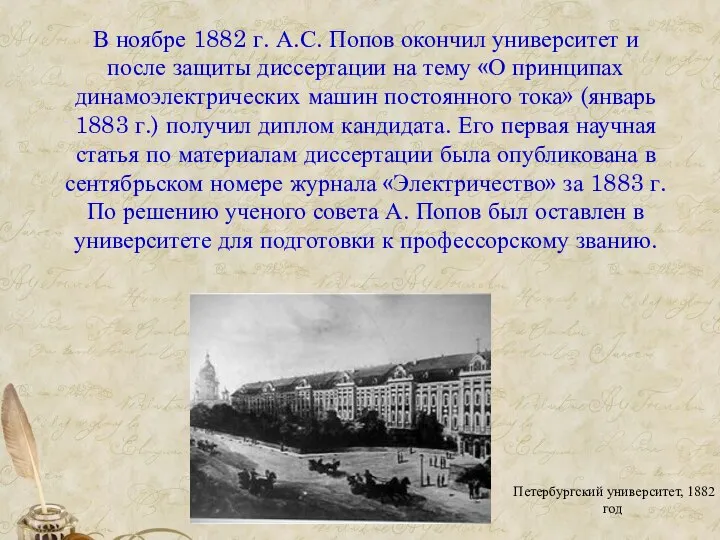 В ноябре 1882 г. А.С. Попов окончил университет и после защиты диссертации на тему «О принципах динамоэлектрических машин постоянного тока» (январь 1883 г.) получил диплом кандидата. Его первая научная статья по материалам диссертации была опубликована в сентябрьском номере журнала «Электричество» за 1883 г. По решению ученого совета А. Попов был оставлен в университете для подготовки к профессорскому званию.

Петербургский университет, 1882 год